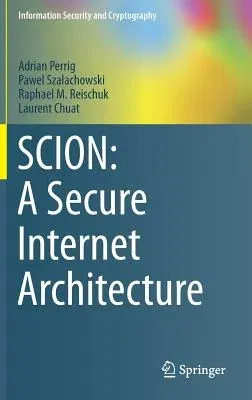 Information Security and Cryptography

Adrian Perrig
Pawel Szalachowski
Raphael M. Reischuk
Laurent Chuat

SCION:
A Secure
Internet
Architecture

Springer